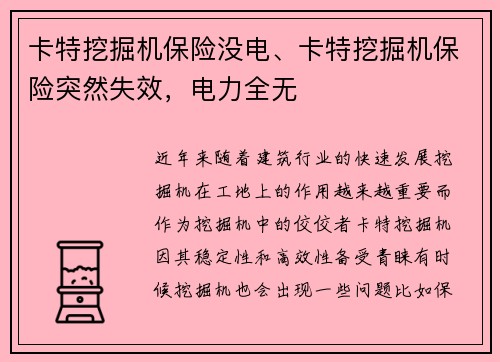 卡特挖掘机保险没电、卡特挖掘机保险突然失效，电力全无

近年来随着建筑行业的快速发展挖掘机在工地上的作用越来越重要而作为挖掘机中的佼佼者卡特挖掘机因其稳定性和高效性备受青睐有时候挖掘机也会出现一些问题比如保